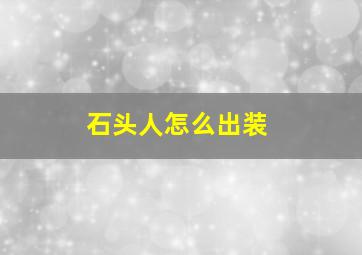 石头人怎么出装